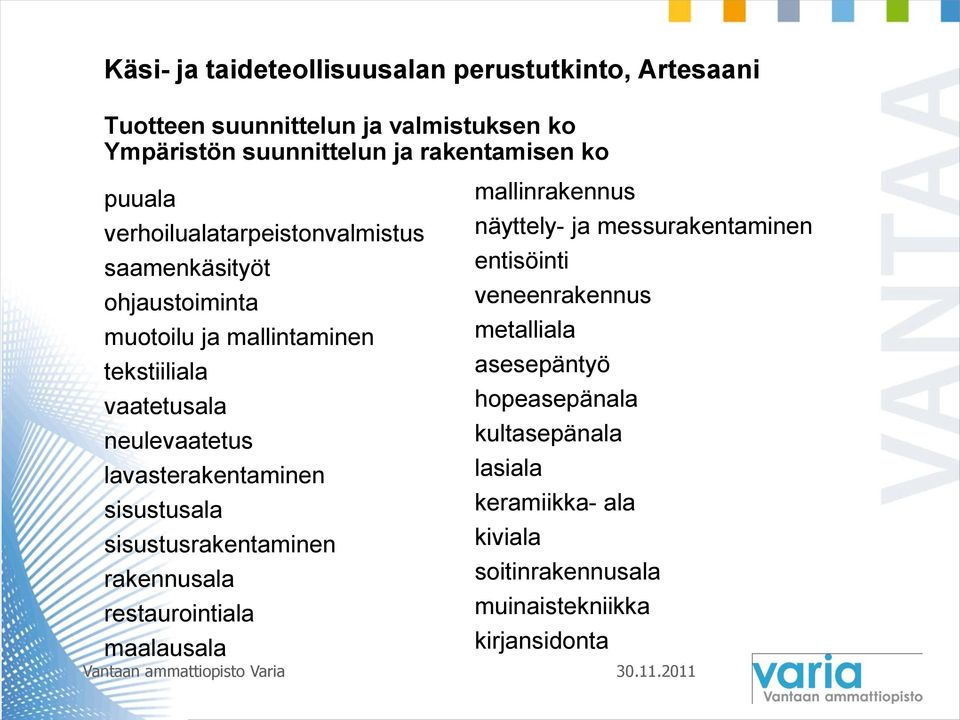 Käsi- ja taideteollisuusalan perustutkinto, Artesaani

Tuotteen suunnittelun ja valmistuksen ko
Ympäristön suunnittelun ja rakentamisen ko

puuala
verhoilualatarpeistonvalmistus
saamenkäsityöt
ohjaustoiminta
muotoilu ja mallintaminen
tekstiiliala
vaatetusala
neulevaatetus
lavasterakentaminen
sisustusala
sisustusrakentaminen
rakennusala
restaurointiala
maalausala

mallinrakennus
näyttely- ja messurakentaminen
entisöinti
veneenrakennus
metalliala
asesepäntyö
hopeasepänala
kultasepänala
lasiala
keramiikka- ala
kiviala
soitinrakennusala
muinaistekniikka
kirjansidonta

VANTAA

Vantaan ammattiopisto Varia
30.11.2011
varia
Vantaan ammattiopisto